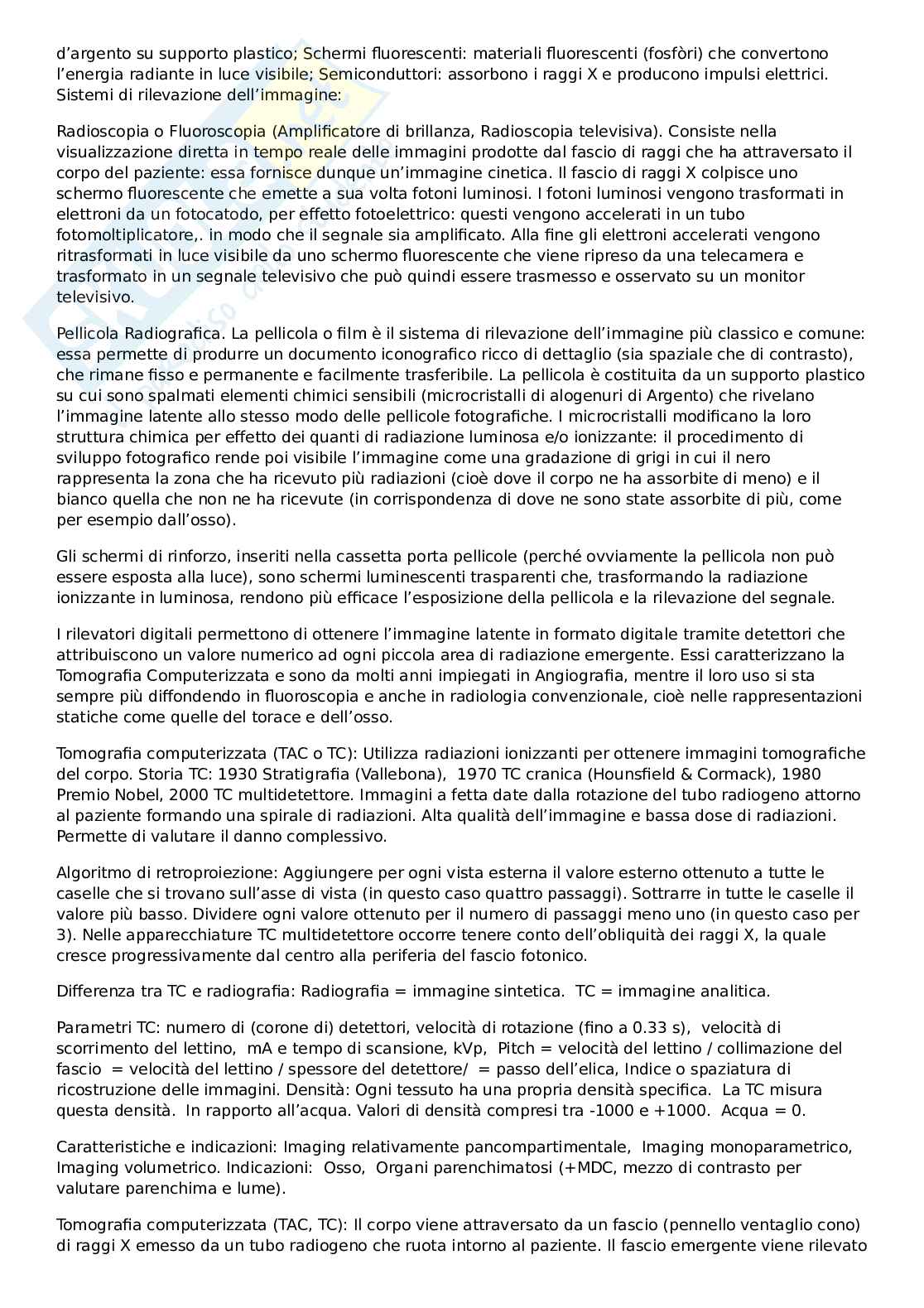 d'argento su supporto plastico; Schermi fluorescenti: materiali fluorescenti (fosfòri) che convertono l'energia radiante in luce visibile; Semiconduttori: assorbono i raggi X e producono impulsi elettrici. Sistemi di rilevazione dell'immagine:

Radioscopia o Fluoroscopia (Amplificatore di brillanza, Radioscopia televisiva). Consiste nella visualizzazione diretta in tempo reale delle immagini prodotte dal fascio di raggi che ha attraversato il corpo del paziente: essa fornisce dunque un'immagine cinetica. Il fascio di raggi X colpisce uno schermo fluorescente che emette a sua volta fotoni luminosi. I fotoni luminosi vengono trasformati in elettroni da un fotocatodo, per effetto fotoelettrico: questi vengono accelerati in un tubo fotomoltiplicatore,. in modo che il segnale sia amplificato. Alla fine gli elettroni accelerati vengono ritrasformati in luce visibile da uno schermo fluorescente che viene ripreso da una telecamera e trasformato in un segnale televisivo che può quindi essere trasmesso e osservato su un monitor televisivo.

Pellicola Radiografica. La pellicola o film è il sistema di rilevazione dell'immagine più classico e comune: essa permette di produrre un documento iconografico ricco di dettaglio (sia spaziale che di contrasto), che rimane fisso e permanente e facilmente trasferibile. La pellicola è costituita da un supporto plastico su cui sono spalmati elementi chimici sensibili (microcristalli di alogenuri di Argento) che rivelano l'immagine latente allo stesso modo delle pellicole fotografiche. I microcristalli modificano la loro struttura chimica per effetto dei quanti di radiazione luminosa e/o ionizzante: il procedimento di sviluppo fotografico rende poi visibile l'immagine come una gradazione di grigi in cui il nero rappresenta la zona che ha ricevuto più radiazioni (cioè dove il corpo ne ha assorbite di meno) e il bianco quella che non ne ha ricevute (in corrispondenza di dove ne sono state assorbite di più, come per esempio dall'osso).

Gli schermi di rinforzo, inseriti nella cassetta porta pellicole (perché ovviamente la pellicola non può essere esposta alla luce), sono schermi luminescenti trasparenti che, trasformando la radiazione ionizzante in luminosa, rendono più efficace l'esposizione della pellicola e la rilevazione del segnale.

I rilevatori digitali permettono di ottenere l'immagine latente in formato digitale tramite detettori che attribuiscono un valore numerico ad ogni piccola area di radiazione emergente. Essi caratterizzano la Tomografia Computerizzata e sono da molti anni impiegati in Angiografia, mentre il loro uso si sta sempre più diffondendo in fluoroscopia e anche in radiologia convenzionale, cioè nelle rappresentazioni statiche come quelle del torace e dell'osso.

Tomografia computerizzata (TAC o TC): Utilizza radiazioni ionizzanti per ottenere immagini tomografiche del corpo. Storia TC: 1930 Stratigrafia (Vallebona), 1970 TC cranica (Hounsfield & Cormack), 1980 Premio Nobel, 2000 TC multidetettore. Immagini a fetta date dalla rotazione del tubo radiogeno attorno al paziente formando una spirale di radiazioni. Alta qualità dell'immagine e bassa dose di radiazioni. Permette di valutare il danno complessivo.

Algoritmo di retroproiezione: Aggiungere per ogni vista esterna il valore esterno ottenuto a tutte le caselle che si trovano sull'asse di vista (in questo caso quattro passaggi). Sottrarre in tutte le caselle il valore più basso. Dividere ogni valore ottenuto per il numero di passaggi meno uno (in questo caso per 3). Nelle apparecchiature TC multidetettore occorre tenere conto dell'obliquità dei raggi X, la quale cresce progressivamente dal centro alla periferia del fascio fotonico.

Differenza tra TC e radiografia: Radiografia = immagine sintetica. TC = immagine analitica.

Parametri TC: numero di (corone di) detettori, velocità di rotazione (fino a 0.33 s), velocità di scorrimento del lettino, mA e tempo di scansione, kVp, Pitch = velocità del lettino / collimazione del fascio = velocità del lettino / spessore del detettore/ = passo dell'elica, Indice o spaziatura di ricostruzione delle immagini. Densità: Ogni tessuto ha una propria densità specifica. La TC misura questa densità. In rapporto all'acqua. Valori di densità compresi tra -1000 e +1000. Acqua = 0.

Caratteristiche e indicazioni: Imaging relativamente pancompartimentale, Imaging monoparametrico, Imaging volumetrico. Indicazioni: Osso, Organi parenchimatosi (+MDC, mezzo di contrasto per valutare parenchima e lume).

Tomografia computerizzata (TAC, TC): Il corpo viene attraversato da un fascio (pennello ventaglio cono) di raggi X emesso da un tubo radiogeno che ruota intorno al paziente. Il fascio emergente viene rilevato